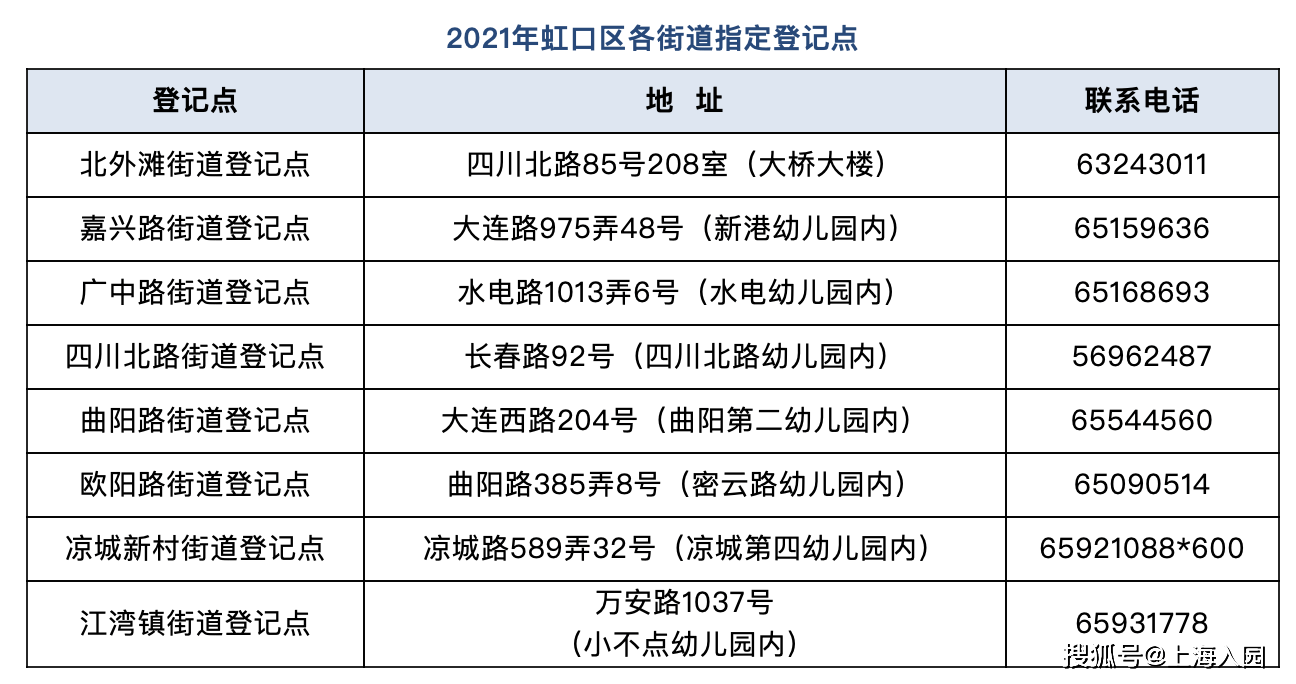 2021年虹口区各街道指定登记点

| 登记点 | 地　址 | 联系电话 |
|---|---|---|
| 北外滩街道登记点 | 四川北路85号208室（大桥大楼） | 63243011 |
| 嘉兴路街道登记点 | 大连路975弄48号（新港幼儿园内） | 65159636 |
| 广中路街道登记点 | 水电路1013弄6号（水电幼儿园内） | 65168693 |
| 四川北路街道登记点 | 长春路92号（四川北路幼儿园内） | 56962487 |
| 曲阳路街道登记点 | 大连西路204号（曲阳第二幼儿园内） | 65544560 |
| 欧阳路街道登记点 | 曲阳路385弄8号（密云路幼儿园内） | 65090514 |
| 凉城新村街道登记点 | 凉城路589弄32号（凉城第四幼儿园内） | 65921088*600 |
| 江湾镇街道登记点 | 万安路1037号（小不点幼儿园内） | 65931778 |

搜狐号@上海入园